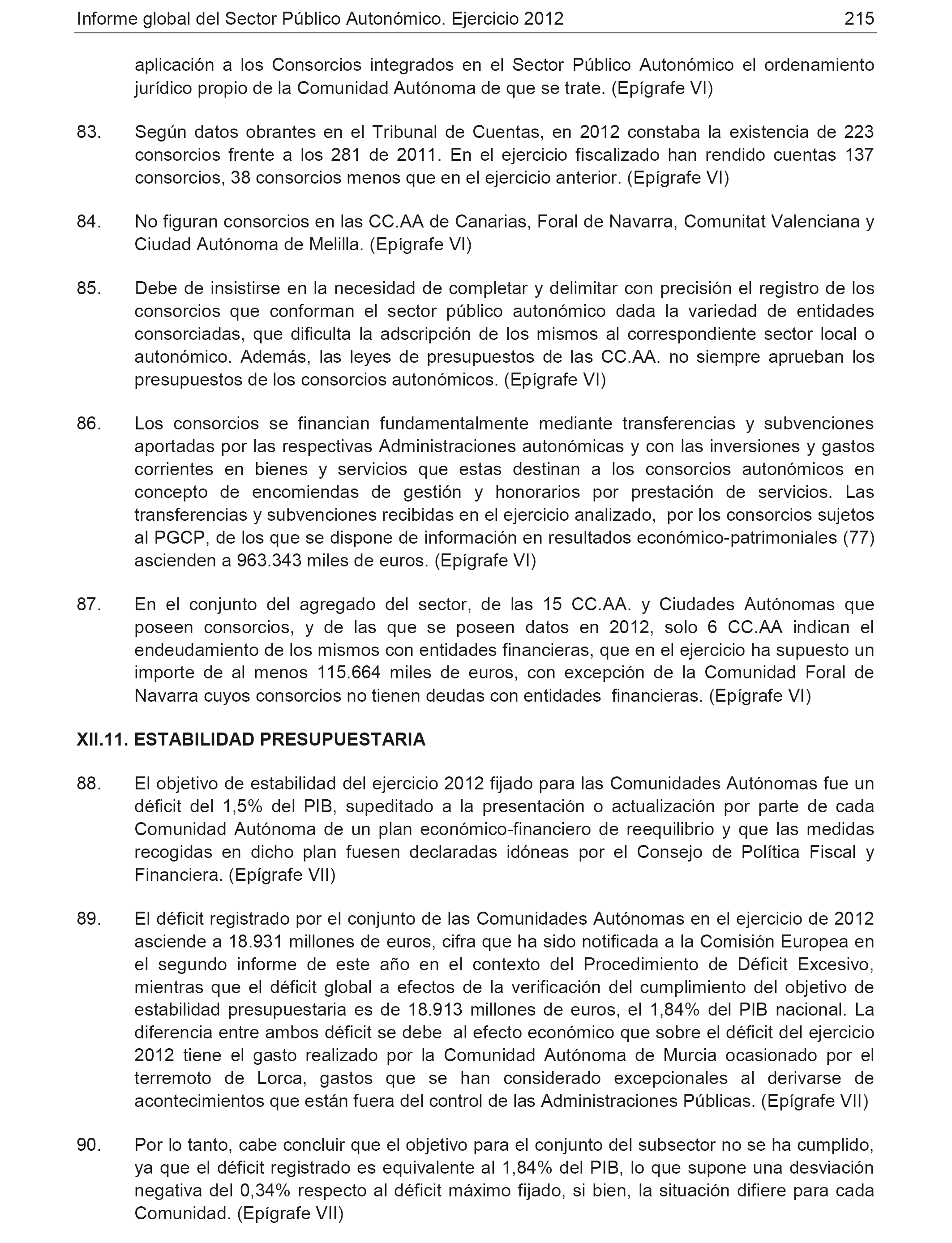 Informe global del Sector Público Autonómico. Ejercicio 2012 215

aplicación a los Consorcios integrados en el Sector Público Autonómico el ordenamiento jurídico propio de la Comunidad Autónoma de que se trate. (Epígrafe VI)

83. Según datos obrantes en el Tribunal de Cuentas, en 2012 constaba la existencia de 223 consorcios frente a los 281 de 2011. En el ejercicio fiscalizado han rendido cuentas 137 consorcios, 38 consorcios menos que en el ejercicio anterior. (Epígrafe VI)

84. No figuran consorcios en las CC.AA de Canarias, Foral de Navarra, Comunitat Valenciana y Ciudad Autónoma de Melilla. (Epígrafe VI)

85. Debe de insistirse en la necesidad de completar y delimitar con precisión el registro de los consorcios que conforman el sector público autonómico dada la variedad de entidades consorciadas, que dificulta la adscripción de los mismos al correspondiente sector local o autonómico. Además, las leyes de presupuestos de las CC.AA. no siempre aprueban los presupuestos de los consorcios autonómicos. (Epígrafe VI)

86. Los consorcios se financian fundamentalmente mediante transferencias y subvenciones aportadas por las respectivas Administraciones autonómicas y con las inversiones y gastos corrientes en bienes y servicios que estas destinan a los consorcios autonómicos en concepto de encomiendas de gestión y honorarios por prestación de servicios. Las transferencias y subvenciones recibidas en el ejercicio analizado, por los consorcios sujetos al PGCP, de los que se dispone de información en resultados económico-patrimoniales (77) ascienden a 963.343 miles de euros. (Epígrafe VI)

87. En el conjunto del agregado del sector, de las 15 CC.AA. y Ciudades Autónomas que poseen consorcios, y de las que se poseen datos en 2012, solo 6 CC.AA indican el endeudamiento de los mismos con entidades financieras, que en el ejercicio ha supuesto un importe de al menos 115.664 miles de euros, con excepción de la Comunidad Foral de Navarra cuyos consorcios no tienen deudas con entidades financieras. (Epígrafe VI)

XII.11. ESTABILIDAD PRESUPUESTARIA

88. El objetivo de estabilidad del ejercicio 2012 fijado para las Comunidades Autónomas fue un déficit del 1,5% del PIB, supeditado a la presentación o actualización por parte de cada Comunidad Autónoma de un plan económico-financiero de reequilibrio y que las medidas recogidas en dicho plan fuesen declaradas idóneas por el Consejo de Política Fiscal y Financiera. (Epígrafe VII)

89. El déficit registrado por el conjunto de las Comunidades Autónomas en el ejercicio de 2012 asciende a 18.931 millones de euros, cifra que ha sido notificada a la Comisión Europea en el segundo informe de este año en el contexto del Procedimiento de Déficit Excesivo, mientras que el déficit global a efectos de la verificación del cumplimiento del objetivo de estabilidad presupuestaria es de 18.913 millones de euros, el 1,84% del PIB nacional. La diferencia entre ambos déficit se debe al efecto económico que sobre el déficit del ejercicio 2012 tiene el gasto realizado por la Comunidad Autónoma de Murcia ocasionado por el terremoto de Lorca, gastos que se han considerado excepcionales al derivarse de acontecimientos que están fuera del control de las Administraciones Públicas. (Epígrafe VII)

90. Por lo tanto, cabe concluir que el objetivo para el conjunto del subsector no se ha cumplido, ya que el déficit registrado es equivalente al 1,84% del PIB, lo que supone una desviación negativa del 0,34% respecto al déficit máximo fijado, si bien, la situación difiere para cada Comunidad. (Epígrafe VII)